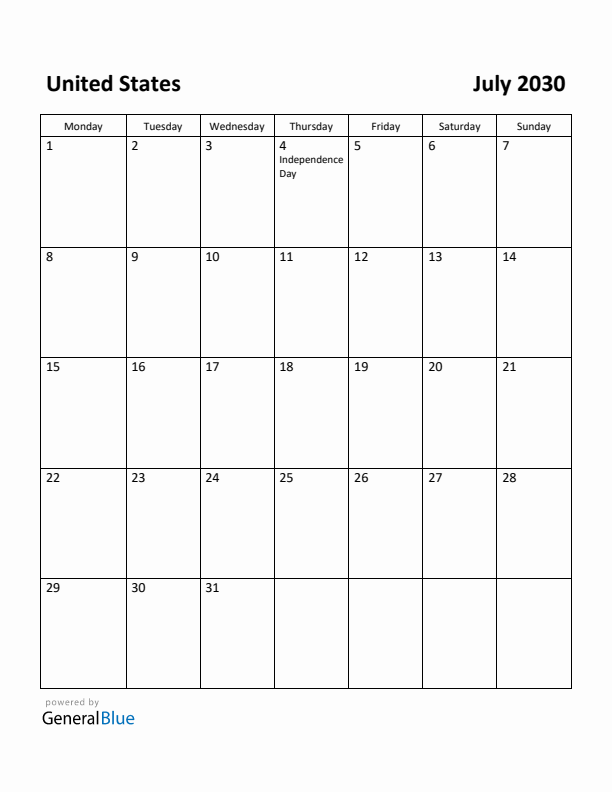 United States

July 2030

| Monday | Tuesday | Wednesday | Thursday | Friday | Saturday | Sunday |
|---|---|---|---|---|---|---|
| 1 | 2 | 3 | 4 Independence Day | 5 | 6 | 7 |
| 8 | 9 | 10 | 11 | 12 | 13 | 14 |
| 15 | 16 | 17 | 18 | 19 | 20 | 21 |
| 22 | 23 | 24 | 25 | 26 | 27 | 28 |
| 29 | 30 | 31 | | | | |

powered by
GeneralBlue